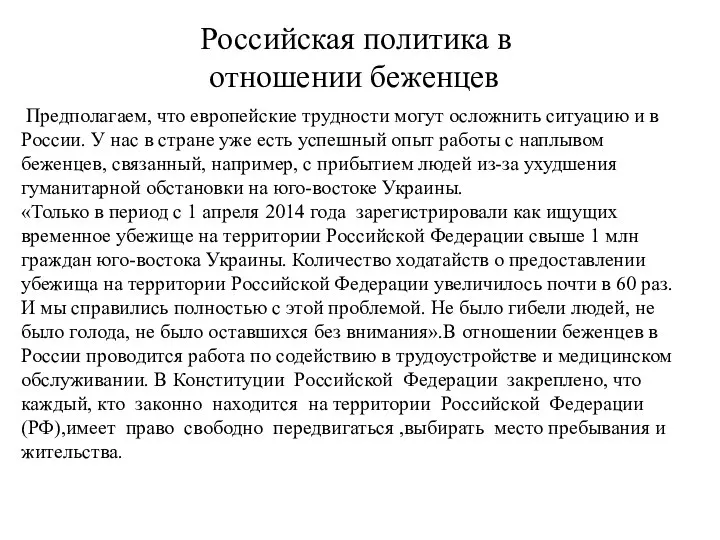 Российская политика в отношении беженцев

Предполагаем, что европейские трудности могут осложнить ситуацию и в России. У нас в стране уже есть успешный опыт работы с наплывом беженцев, связанный, например, с прибытием людей из-за ухудшения гуманитарной обстановки на юго-востоке Украины.
«Только в период с 1 апреля 2014 года зарегистрировали как ищущих временное убежище на территории Российской Федерации свыше 1 млн граждан юго-востока Украины. Количество ходатайств о предоставлении убежища на территории Российской Федерации увеличилось почти в 60 раз. И мы справились полностью с этой проблемой. Не было гибели людей, не было голода, не было оставшихся без внимания».В отношении беженцев в России проводится работа по содействию в трудоустройстве и медицинском обслуживании. В Конституции Российской Федерации закреплено, что каждый, кто законно находится на территории Российской Федерации (РФ),имеет право свободно передвигаться ,выбирать место пребывания и жительства.